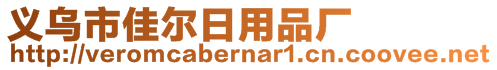 义乌市佳尔日用品厂
http://veromcabernar1.cn.coovee.net